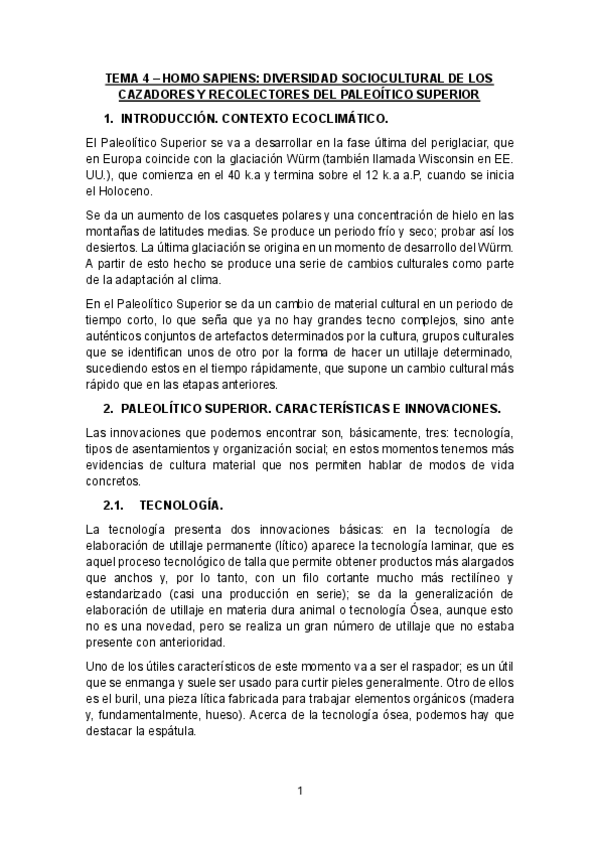 TEMA 4 – HOMO SAPIENS: DIVERSIDAD SOCIOCULTURAL DE LOS CAZADORES Y RECOLECTORES DEL PALEOÍTICO SUPERIOR

1. INTRODUCCIÓN. CONTEXTO ECOCLIMÁTICO.

El Paleolítico Superior se va a desarrollar en la fase última del periglaciar, que en Europa coincide con la glaciación Würm (también llamada Wisconsin en EE. UU.), que comienza en el 40 k.a y termina sobre el 12 k.a a.P, cuando se inicia el Holoceno.

Se da un aumento de los casquetes polares y una concentración de hielo en las montañas de latitudes medias. Se produce un periodo frío y seco; probar así los desiertos. La última glaciación se origina en un momento de desarrollo del Würm. A partir de esto hecho se produce una serie de cambios culturales como parte de la adaptación al clima.

En el Paleolítico Superior se da un cambio de material cultural en un periodo de tiempo corto, lo que seña que ya no hay grandes tecno complejos, sino ante auténticos conjuntos de artefactos determinados por la cultura, grupos culturales que se identifican unos de otro por la forma de hacer un utillaje determinado, sucediendo estos en el tiempo rápidamente, que supone un cambio cultural más rápido que en las etapas anteriores.

2. PALEOLÍTICO SUPERIOR. CARACTERÍSTICAS E INNOVACIONES.

Las innovaciones que podemos encontrar son, básicamente, tres: tecnología, tipos de asentamientos y organización social; en estos momentos tenemos más evidencias de cultura material que nos permiten hablar de modos de vida concretos.

2.1. TECNOLOGÍA.

La tecnología presenta dos innovaciones básicas: en la tecnología de elaboración de utillaje permanente (lítico) aparece la tecnología laminar, que es aquel proceso tecnológico de talla que permite obtener productos más alargados que anchos y, por lo tanto, con un filo cortante mucho más rectilíneo y estandarizado (casi una producción en serie); se da la generalización de elaboración de utillaje en materia dura animal o tecnología Ósea, aunque esto no es una novedad, pero se realiza un gran número de utillaje que no estaba presente con anterioridad.

Uno de los útiles característicos de este momento va a ser el raspador; es un útil que se enmanga y suele ser usado para curtir pieles generalmente. Otro de ellos es el buril, una pieza lítica fabricada para trabajar elementos orgánicos (madera y, fundamentalmente, hueso). Acerca de la tecnología ósea, podemos hay que destacar la espátula.

1